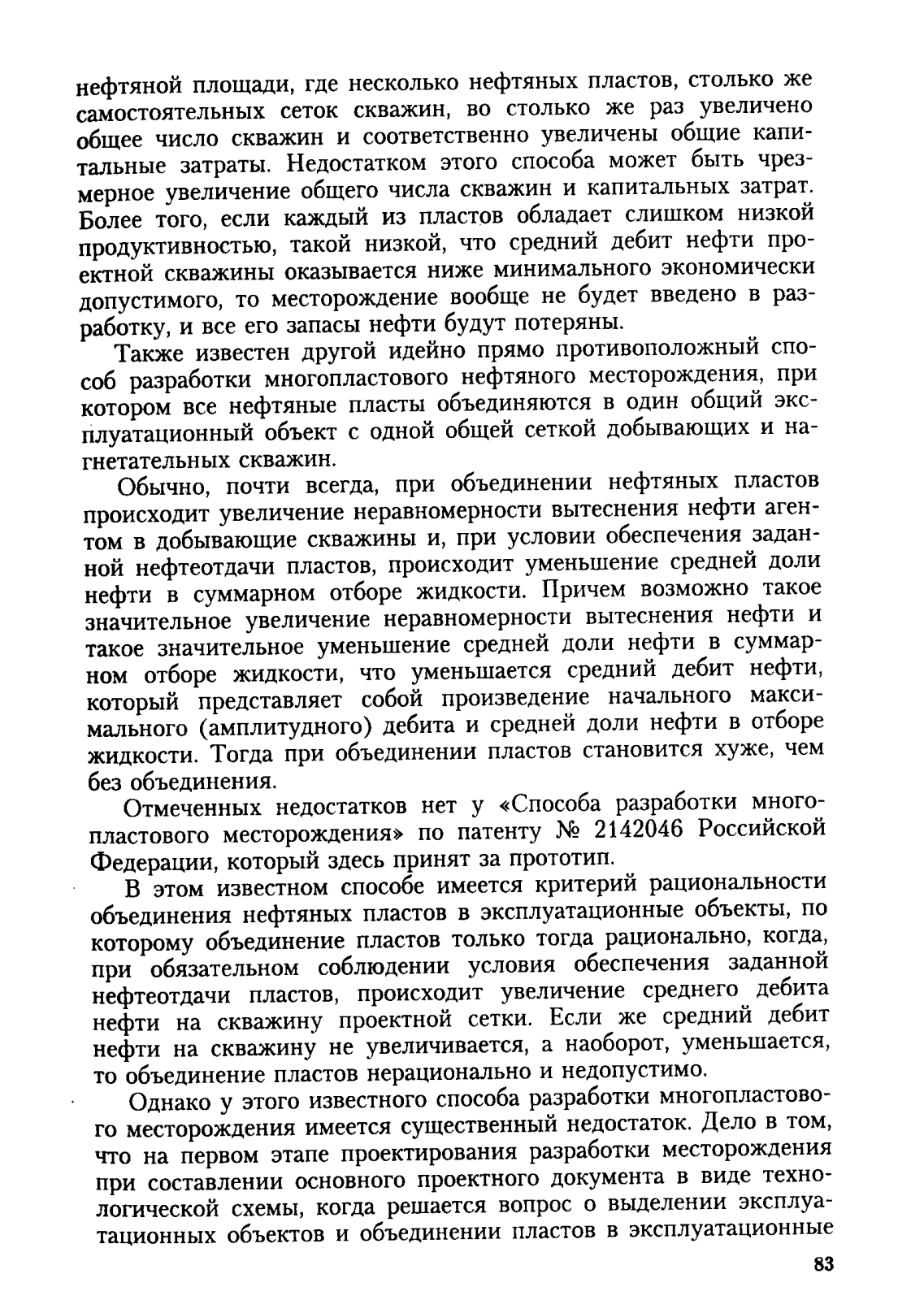 нефтяной площади, где несколько нефтяных пластов, столько же самостоятельных сеток скважин, во столько же раз увеличено общее число скважин и соответственно увеличены общие капитальные затраты. Недостатком этого способа может быть чрезмерное увеличение общего числа скважин и капитальных затрат. Более того, если каждый из пластов обладает слишком низкой продуктивностью, такой низкой, что средний дебит нефти проектной скважины оказывается ниже минимального экономически допустимого, то месторождение вообще не будет введено в разработку, и все его запасы нефти будут потеряны.

Также известен другой идейно прямо противоположный способ разработки многопластового нефтяного месторождения, при котором все нефтяные пласты объединяются в один общий эксплуатационный объект с одной общей сеткой добывающих и нагнетательных скважин.

Обычно, почти всегда, при объединении нефтяных пластов происходит увеличение неравномерности вытеснения нефти агентом в добывающие скважины и, при условии обеспечения заданной нефтеотдачи пластов, происходит уменьшение средней доли нефти в суммарном отборе жидкости. Причем возможно такое значительное увеличение неравномерности вытеснения нефти и такое значительное уменьшение средней доли нефти в суммарном отборе жидкости, что уменьшается средний дебит нефти, который представляет собой произведение начального максимального (амплитудного) дебита и средней доли нефти в отборе жидкости. Тогда при объединении пластов становится хуже, чем без объединения.

Отмеченных недостатков нет у «Способа разработки многопластового месторождения» по патенту № 2142046 Российской Федерации, который здесь принят за прототип.

В этом известном способе имеется критерий рациональности объединения нефтяных пластов в эксплуатационные объекты, по которому объединение пластов только тогда рационально, когда, при обязательном соблюдении условия обеспечения заданной нефтеотдачи пластов, происходит увеличение среднего дебита нефти на скважину проектной сетки. Если же средний дебит нефти на скважину не увеличивается, а наоборот, уменьшается, то объединение пластов нерационально и недопустимо.

Однако у этого известного способа разработки многопластового месторождения имеется существенный недостаток. Дело в том, что на первом этапе проектирования разработки месторождения при составлении основного проектного документа в виде технологической схемы, когда решается вопрос о выделении эксплуатационных объектов и объединении пластов в эксплуатационные

83